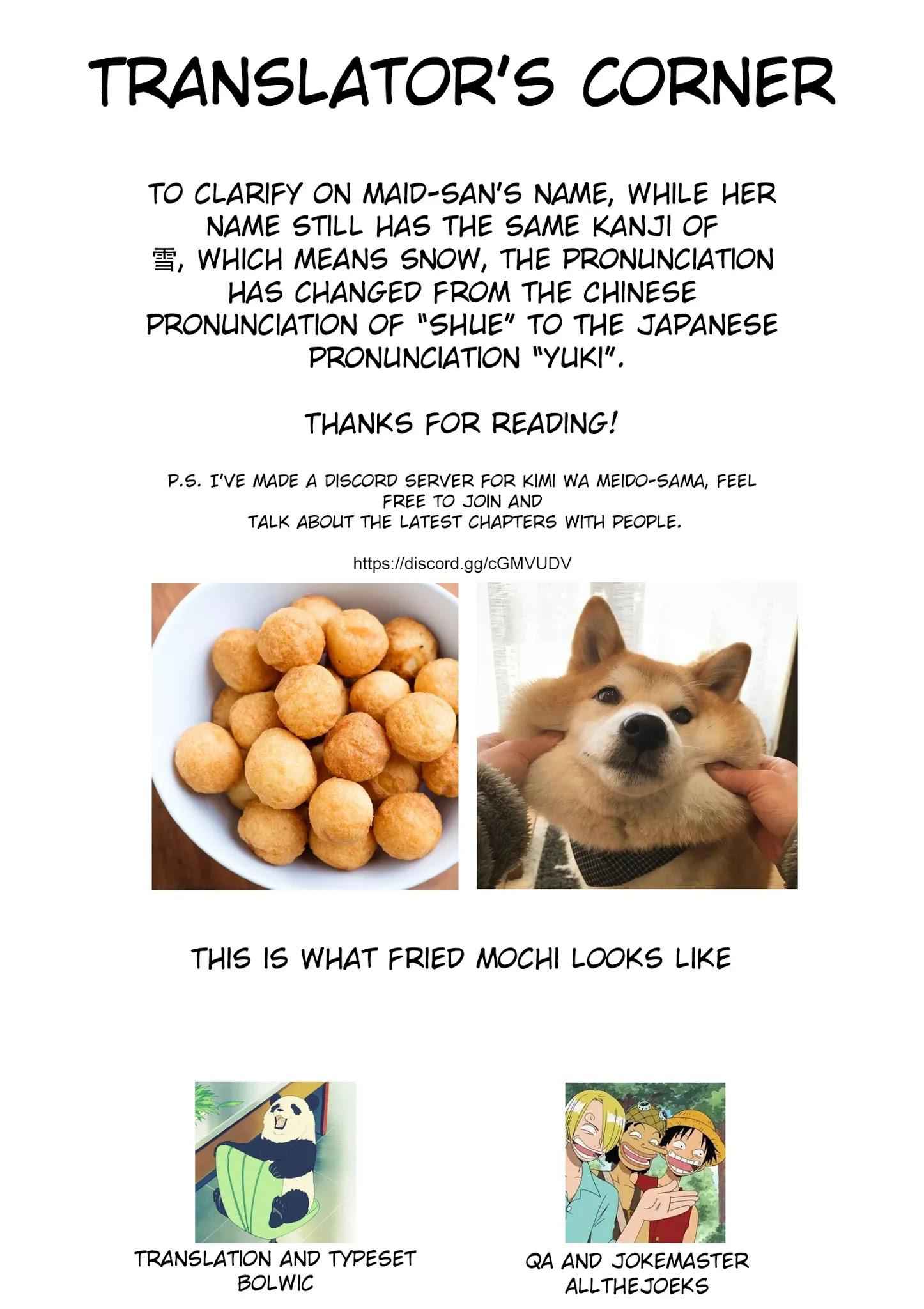 TRANSLATOR'S CORNER

TO CLARIFY ON MAID-SAN'S NAME, WHILE HER NAME STILL HAS THE SAME KANJI OF 雪, WHICH MEANS SNOW, THE PRONUNCIATION HAS CHANGED FROM THE CHINESE PRONUNCIATION OF "SHUE" TO THE JAPANESE PRONUNCIATION "YUKI".

THANKS FOR READING!

P.S. I'VE MADE A DISCORD SERVER FOR KIMI WA MEIDO-SAMA, FEEL FREE TO JOIN AND TALK ABOUT THE LATEST CHAPTERS WITH PEOPLE.

https://discord.gg/cGMVUDV

THIS IS WHAT FRIED MOCHI LOOKS LIKE

TRANSLATION AND TYPESET
BOLWIC

QA AND JOKEMASTER
ALLTHEJOEKS